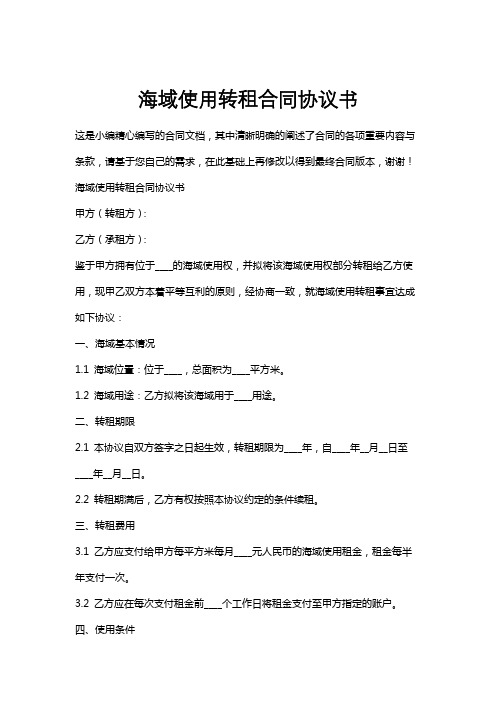 海域使用转租合同协议书

这是小编精心编写的合同文档，其中清晰明确的阐述了合同的各项重要内容与条款，请基于您自己的需求，在此基础上再修改以得到最终合同版本，谢谢！

海域使用转租合同协议书

甲方（转租方）：

乙方（承租方）：

鉴于甲方拥有位于____的海域使用权，并拟将该海域使用权部分转租给乙方使用，现甲乙双方本着平等互利的原则，经协商一致，就海域使用转租事宜达成如下协议：

一、海域基本情况

1.1 海域位置：位于____，总面积为____平方米。

1.2 海域用途：乙方拟将该海域用于____用途。

二、转租期限

2.1 本协议自双方签字之日起生效，转租期限为____年，自____年__月__日至____年__月__日。

2.2 转租期满后，乙方有权按照本协议约定的条件续租。

三、转租费用

3.1 乙方应支付给甲方每平方米每月____元人民币的海域使用租金，租金每半年支付一次。

3.2 乙方应在每次支付租金前____个工作日将租金支付至甲方指定的账户。

四、使用条件